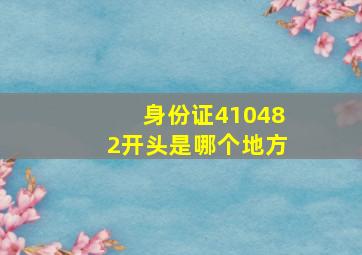 身份证410482开头是哪个地方